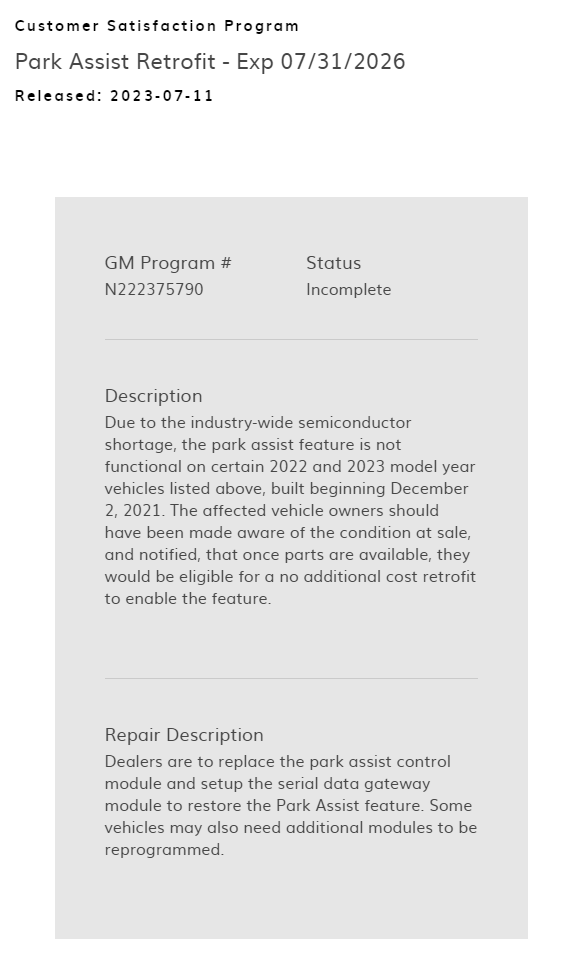 Customer Satisfaction Program

Park Assist Retrofit - Exp 07/31/2026

Released: 2023-07-11

GM Program #
N222375790

Status
Incomplete

Description
Due to the industry-wide semiconductor shortage, the park assist feature is not functional on certain 2022 and 2023 model year vehicles listed above, built beginning December 2, 2021. The affected vehicle owners should have been made aware of the condition at sale, and notified, that once parts are available, they would be eligible for a no additional cost retrofit to enable the feature.

Repair Description
Dealers are to replace the park assist control module and setup the serial data gateway module to restore the Park Assist feature. Some vehicles may also need additional modules to be reprogrammed.